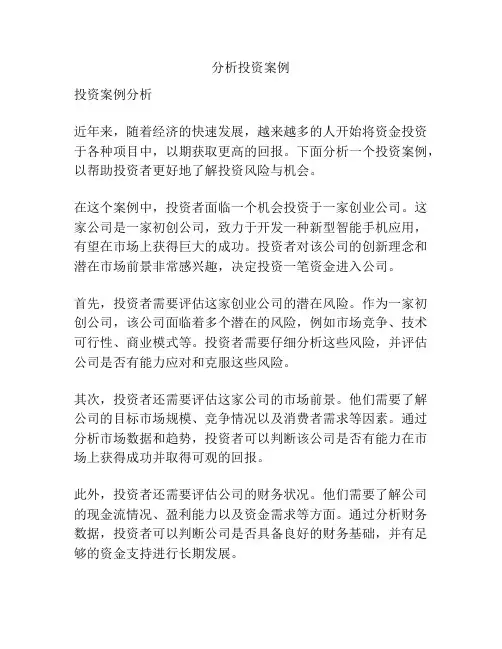 分析投资案例

投资案例分析

近年来，随着经济的快速发展，越来越多的人开始将资金投资于各种项目中，以期获取更高的回报。下面分析一个投资案例，以帮助投资者更好地了解投资风险与机会。

在这个案例中，投资者面临一个机会投资于一家创业公司。这家公司是一家初创公司，致力于开发一种新型智能手机应用，有望在市场上获得巨大的成功。投资者对该公司的创新理念和潜在市场前景非常感兴趣，决定投资一笔资金进入公司。

首先，投资者需要评估这家创业公司的潜在风险。作为一家初创公司，该公司面临着多个潜在的风险，例如市场竞争、技术可行性、商业模式等。投资者需要仔细分析这些风险，并评估公司是否有能力应对和克服这些风险。

其次，投资者还需要评估这家公司的市场前景。他们需要了解公司的目标市场规模、竞争情况以及消费者需求等因素。通过分析市场数据和趋势，投资者可以判断该公司是否有能力在市场上获得成功并取得可观的回报。

此外，投资者还需要评估公司的财务状况。他们需要了解公司的现金流情况、盈利能力以及资金需求等方面。通过分析财务数据，投资者可以判断公司是否具备良好的财务基础，并有足够的资金支持进行长期发展。